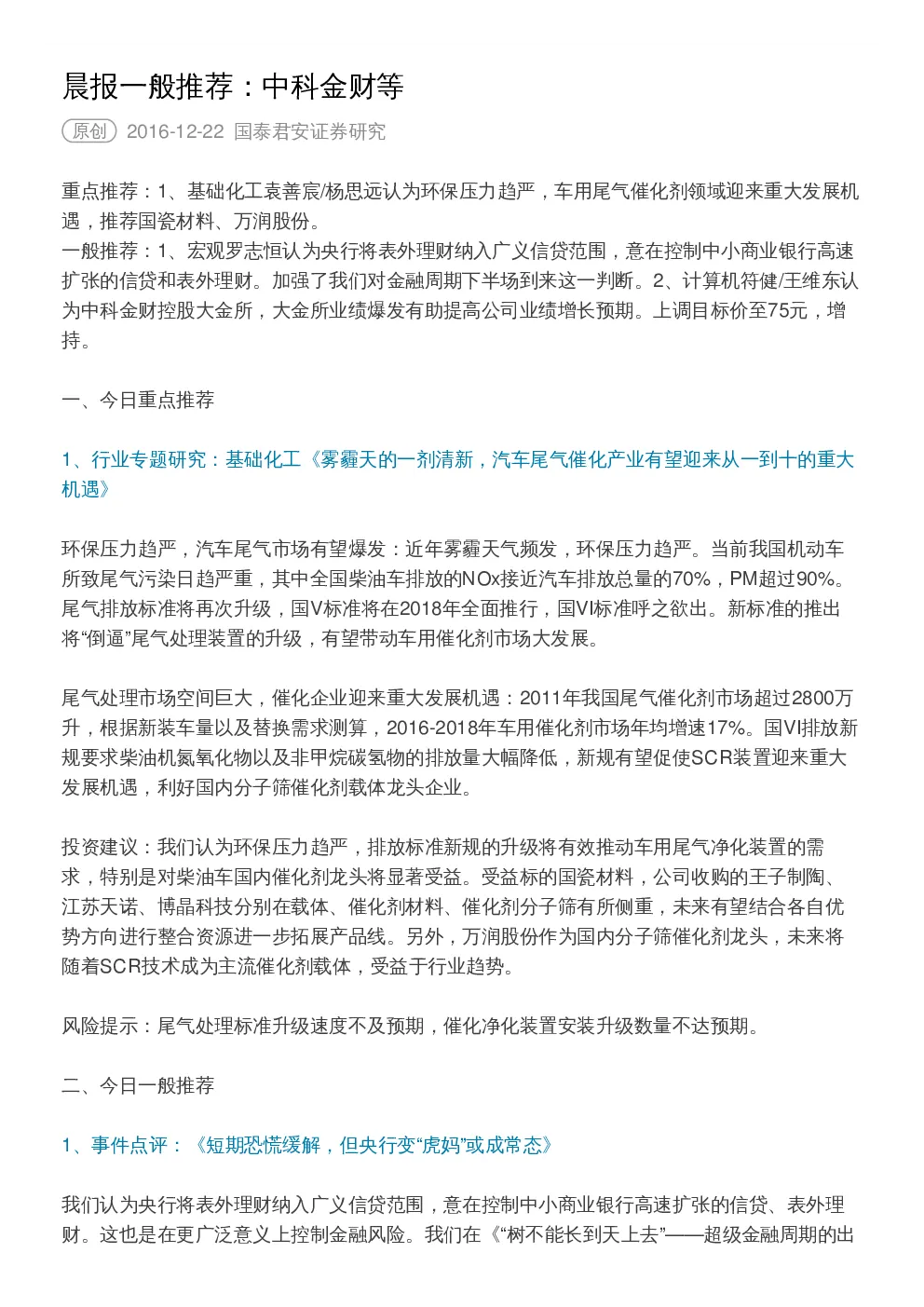 晨报一般推荐：中科金财等

原创 2016-12-22 国泰君安证券研究

重点推荐：1、基础化工袁善宸/杨思远认为环保压力趋严，车用尾气催化剂领域迎来重大发展机遇，推荐国瓷材料、万润股份。
一般推荐：1、宏观罗志恒认为央行将表外理财纳入广义信贷范围，意在控制中小商业银行高速扩张的信贷和表外理财。加强了我们对金融周期下半场到来这一判断。2、计算机符健/王维东认为中科金财控股大金所，大金所业绩爆发有助提高公司业绩增长预期。上调目标价至75元，增持。

一、今日重点推荐

1、行业专题研究：基础化工《雾霾天的一剂清新，汽车尾气催化产业有望迎来从一到十的重大机遇》

环保压力趋严，汽车尾气市场有望爆发：近年雾霾天气频发，环保压力趋严。当前我国机动车所致尾气污染日趋严重，其中全国柴油车排放的NOx接近汽车排放总量的70%，PM超过90%。尾气排放标准将再次升级，国V标准将在2018年全面推行，国VI标准呼之欲出。新标准的推出将“倒逼”尾气处理装置的升级，有望带动车用催化剂市场大发展。

尾气处理市场空间巨大，催化企业迎来重大发展机遇：2011年我国尾气催化剂市场超过2800万升，根据新装车量以及替换需求测算，2016-2018年车用催化剂市场年均增速17%。国VI排放新规要求柴油机氮氧化物以及非甲烷碳氢物的排放量大幅降低，新规有望促使SCR装置迎来重大发展机遇，利好国内分子筛催化剂载体龙头企业。

投资建议：我们认为环保压力趋严，排放标准新规的升级将有效推动车用尾气净化装置的需求，特别是对柴油车国内催化剂龙头将显著受益。受益标的国瓷材料，公司收购的王子制陶、江苏天诺、博晶科技分别在载体、催化剂材料、催化剂分子筛有所侧重，未来有望结合各自优势方向进行整合资源进一步拓展产品线。另外，万润股份作为国内分子筛催化剂龙头，未来将随着SCR技术成为主流催化剂载体，受益于行业趋势。

风险提示：尾气处理标准升级速度不及预期，催化净化装置安装升级数量不达预期。

二、今日一般推荐

1、事件点评：《短期恐慌缓解，但央行变“虎妈”或成常态》

我们认为央行将表外理财纳入广义信贷范围，意在控制中小商业银行高速扩张的信贷、表外理财。这也是在更广泛意义上控制金融风险。我们在《“树不能长到天上去”——超级金融周期的出